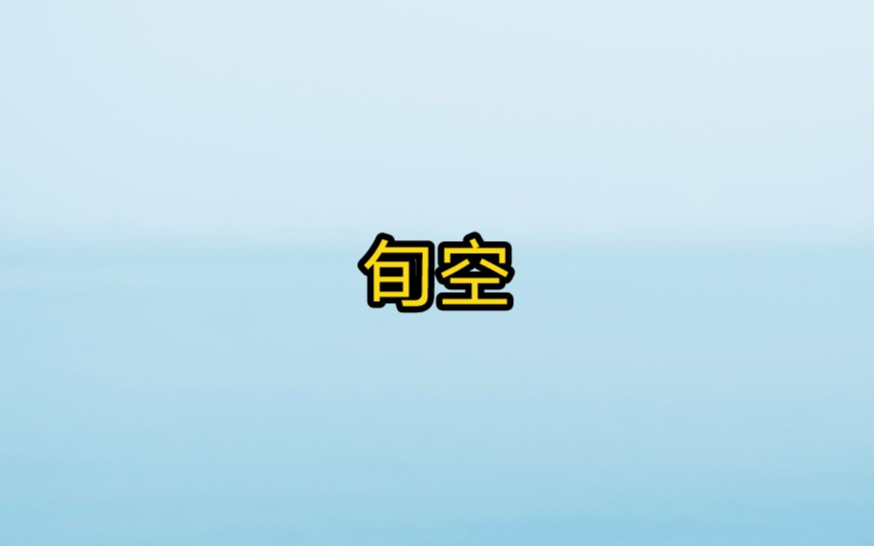 旬空